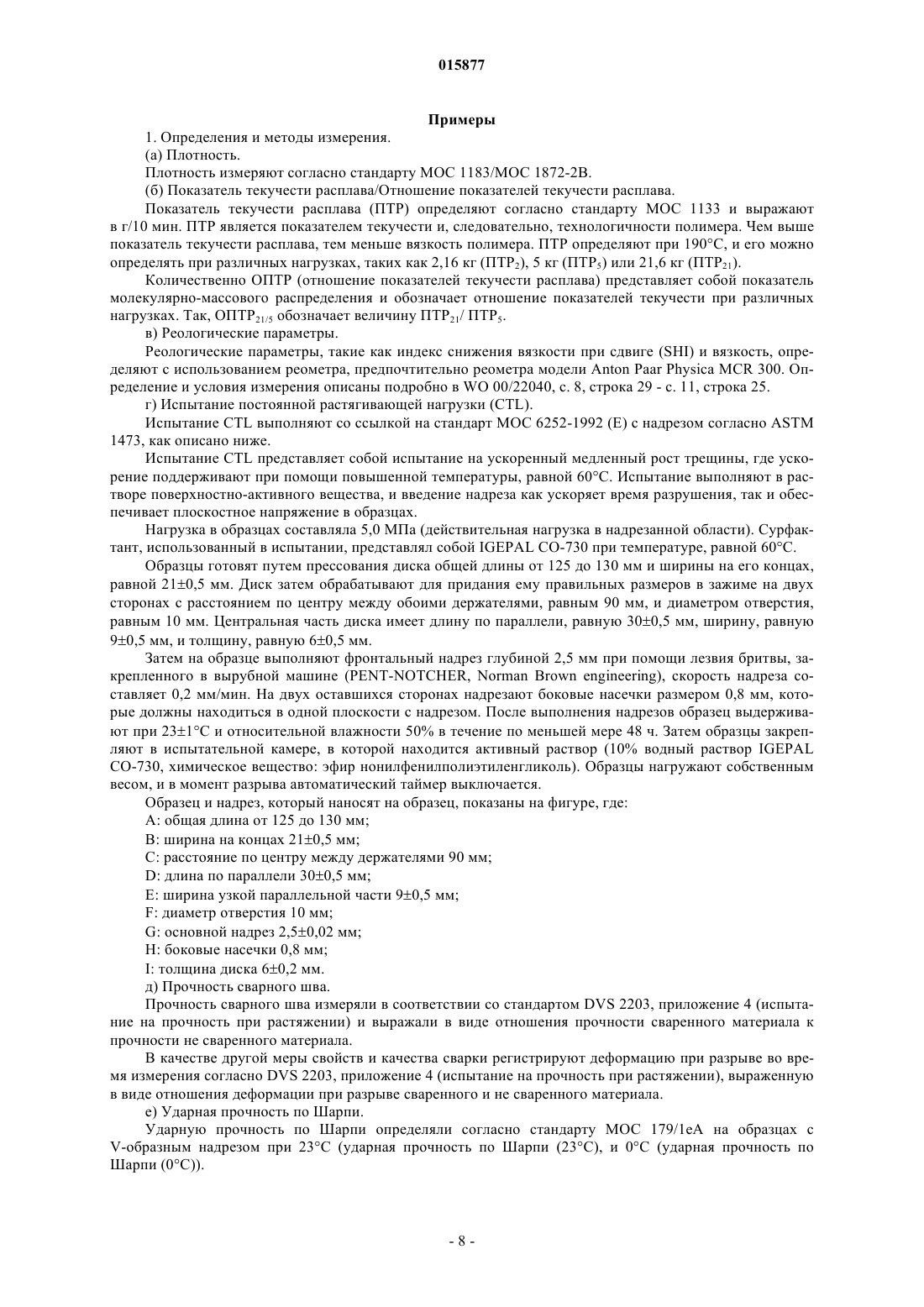 015877

Примеры

1. Определения и методы измерения.

(а) Плотность.

Плотность измеряют согласно стандарту МОС 1183/МОС 1872-2В.

(б) Показатель текучести расплава/Отношение показателей текучести расплава.

Показатель текучести расплава (ПТР) определяют согласно стандарту МОС 1133 и выражают в г/10 мин. ПТР является показателем текучести и, следовательно, технологичности полимера. Чем выше показатель текучести расплава, тем меньше вязкость полимера. ПТР определяют при 190°С, и его можно определять при различных нагрузках, таких как 2,16 кг (ПТР$_2$), 5 кг (ПТР$_5$) или 21,6 кг (ПТР$_{21}$).

Количественно ОПТР (отношение показателей текучести расплава) представляет собой показатель молекулярно-массового распределения и обозначает отношение показателей текучести при различных нагрузках. Так, ОПТР$_{21/5}$ обозначает величину ПТР$_{21}$/ ПТР$_5$.

в) Реологические параметры.

Реологические параметры, такие как индекс снижения вязкости при сдвиге (SHI) и вязкость, определяют с использованием реометра, предпочтительно реометра модели Anton Paar Physica MCR 300. Определение и условия измерения описаны подробно в WO 00/22040, с. 8, строка 29 - с. 11, строка 25.

г) Испытание постоянной растягивающей нагрузки (CTL).

Испытание CTL выполняют со ссылкой на стандарт МОС 6252-1992 (Е) с надрезом согласно ASTM 1473, как описано ниже.

Испытание CTL представляет собой испытание на ускоренный медленный рост трещины, где ускорение поддерживают при помощи повышенной температуры, равной 60°С. Испытание выполняют в растворе поверхностно-активного вещества, и введение надреза как ускоряет время разрушения, так и обеспечивает плоскостное напряжение в образцах.

Нагрузка в образцах составляла 5,0 МПа (действительная нагрузка в надрезанной области). Сурфактант, использованный в испытании, представлял собой IGEPAL CO-730 при температуре, равной 60°С.

Образцы готовят путем прессования диска общей длины от 125 до 130 мм и ширины на его концах, равной 21±0,5 мм. Диск затем обрабатывают для придания ему правильных размеров в зажиме на двух сторонах с расстоянием по центру между обоими держателями, равным 90 мм, и диаметром отверстия, равным 10 мм. Центральная часть диска имеет длину по параллели, равную 30±0,5 мм, ширину, равную 9±0,5 мм, и толщину, равную 6±0,5 мм.

Затем на образце выполняют фронтальный надрез глубиной 2,5 мм при помощи лезвия бритвы, закрепленного в вырубной машине (PENT-NOTCHER, Norman Brown engineering), скорость надреза составляет 0,2 мм/мин. На двух оставшихся сторонах надрезают боковые насечки размером 0,8 мм, которые должны находиться в одной плоскости с надрезом. После выполнения надрезов образец выдерживают при 23±1°С и относительной влажности 50% в течение по меньшей мере 48 ч. Затем образцы закрепляют в испытательной камере, в которой находится активный раствор (10% водный раствор IGEPAL CO-730, химическое вещество: эфир нонилфенилполиэтиленгликоль). Образцы нагружают собственным весом, и в момент разрыва автоматический таймер выключается.

Образец и надрез, который наносят на образец, показаны на фигуре, где:

А: общая длина от 125 до 130 мм;

В: ширина на концах 21±0,5 мм;

С: расстояние по центру между держателями 90 мм;

D: длина по параллели 30±0,5 мм;

Е: ширина узкой параллельной части 9±0,5 мм;

F: диаметр отверстия 10 мм;

G: основной надрез 2,5±0,02 мм;

Н: боковые насечки 0,8 мм;

I: толщина диска 6±0,2 мм.

д) Прочность сварного шва.

Прочность сварного шва измеряли в соответствии со стандартом DVS 2203, приложение 4 (испытание на прочность при растяжении) и выражали в виде отношения прочности сваренного материала к прочности не сваренного материала.

В качестве другой меры свойств и качества сварки регистрируют деформацию при разрыве во время измерения согласно DVS 2203, приложение 4 (испытание на прочность при растяжении), выраженную в виде отношения деформации при разрыве сваренного и не сваренного материала.

е) Ударная прочность по Шарпи.

Ударную прочность по Шарпи определяли согласно стандарту МОС 179/1еА на образцах с V-образным надрезом при 23°С (ударная прочность по Шарпи (23°С), и 0°С (ударная прочность по Шарпи (0°С)).

- 8 -